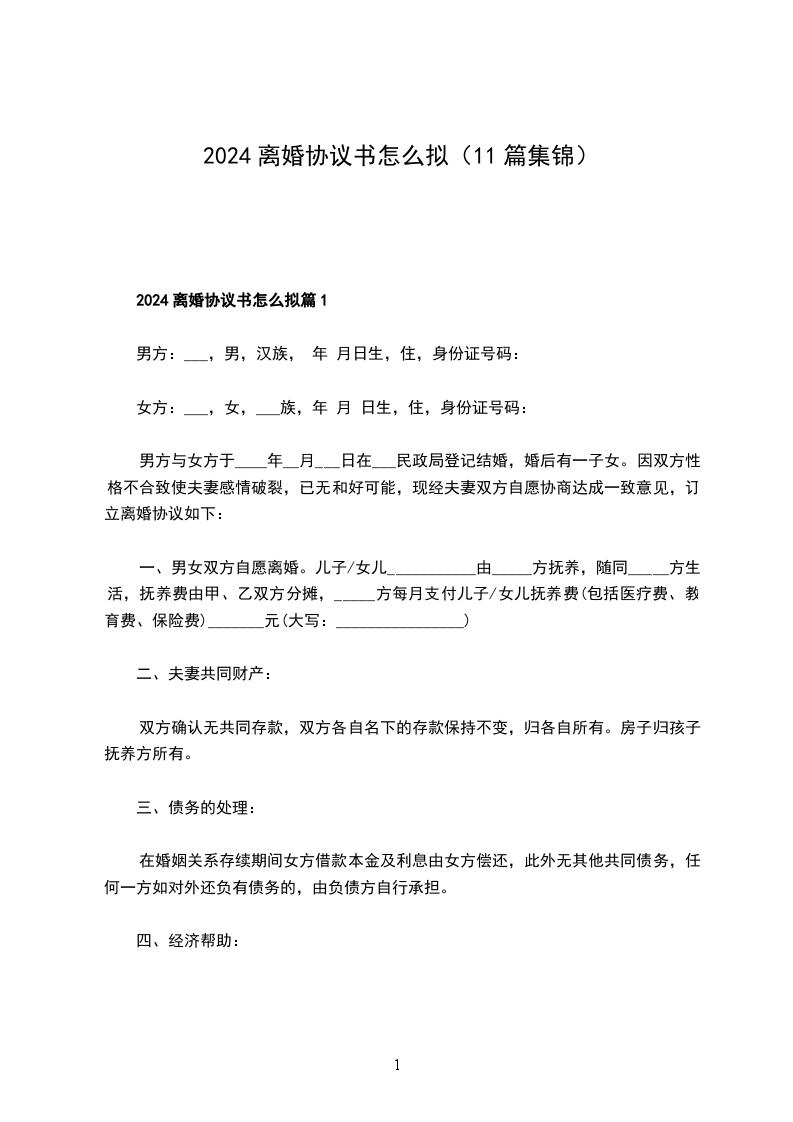 2024 离婚协议书怎么拟（11 篇集锦）

2024 离婚协议书怎么拟篇 1

男方：___，男，汉族， 年 月日生，住，身份证号码：

女方：___，女，___族，年 月 日生，住，身份证号码：

男方与女方于____年__月___日在___民政局登记结婚，婚后有一子女。因双方性格不合致使夫妻感情破裂，已无和好可能，现经夫妻双方自愿协商达成一致意见，订立离婚协议如下：

一、男女双方自愿离婚。儿子/女儿___________由_____方抚养，随同_____方生活，抚养费由甲、乙双方分摊，_____方每月支付儿子/女儿抚养费(包括医疗费、教育费、保险费)_______元(大写：________________)

二、夫妻共同财产：

双方确认无共同存款，双方各自名下的存款保持不变，归各自所有。房子归孩子抚养方所有。

三、债务的处理：

在婚姻关系存续期间女方借款本金及利息由女方偿还，此外无其他共同债务，任何一方如对外还负有债务的，由负债方自行承担。

四、经济帮助：

1